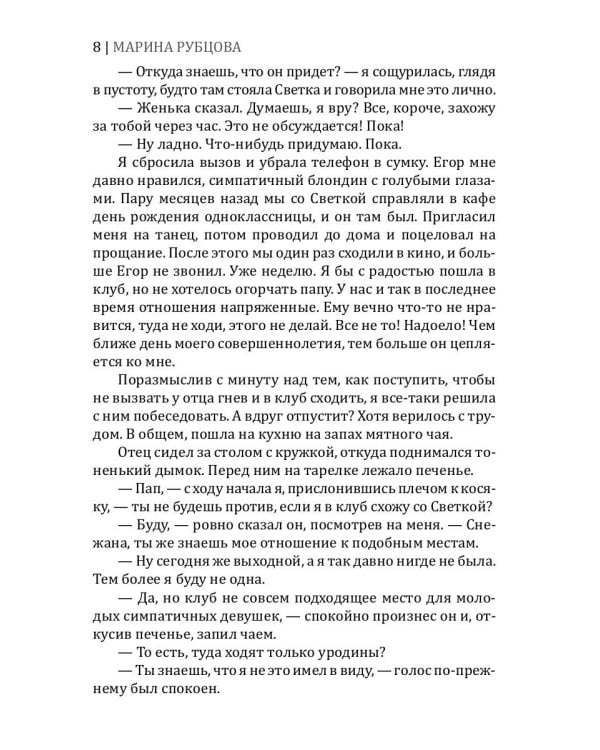 8 | МАРИНА РУБЦОВА

— Откуда знаешь, что он придет? — я сощурилась, глядя в пустоту, будто там стояла Светка и говорила мне это лично.

— Женька сказал. Думаешь, я вру? Все, короче, захожу за тобой через час. Это не обсуждается! Пока!

— Ну ладно. Что-нибудь придумаю. Пока.

Я сбросила вызов и убрала телефон в сумку. Егор мне давно нравился, симпатичный блондин с голубыми глазами. Пару месяцев назад мы со Светкой справляли в кафе день рождения одноклассницы, и он там был. Пригласил меня на танец, потом проводил до дома и поцеловал на прощание. После этого мы один раз сходили в кино, и больше Егор не звонил. Уже неделю. Я бы с радостью пошла в клуб, но не хотелось огорчать папу. У нас и так в последнее время отношения напряженные. Ему вечно что-то не нравится, туда не ходи, этого не делай. Все не то! Надоело! Чем ближе день моего совершеннолетия, тем больше он цепляется ко мне.

Поразмыслив с минуту над тем, как поступить, чтобы не вызвать у отца гнев и в клуб сходить, я все-таки решила с ним побеседовать. А вдруг отпустит? Хотя верилось с трудом. В общем, пошла на кухню на запах мятного чая.

Отец сидел за столом с кружкой, откуда поднимался тоненький дымок. Перед ним на тарелке лежало печенье.

— Пап, — с ходу начала я, прислонившись плечом к косяку, — ты не будешь против, если я в клуб схожу со Светкой?

— Буду, — ровно сказал он, посмотрев на меня. — Снежана, ты же знаешь мое отношение к подобным местам.

— Ну сегодня же выходной, а я так давно нигде не была. Тем более я буду не одна.

— Да, но клуб не совсем подходящее место для молодых симпатичных девушек, — спокойно произнес он и, откусив печенье, запил чаем.

— То есть, туда ходят только уродины?

— Ты знаешь, что я не это имел в виду, — голос по-прежнему был спокоен.